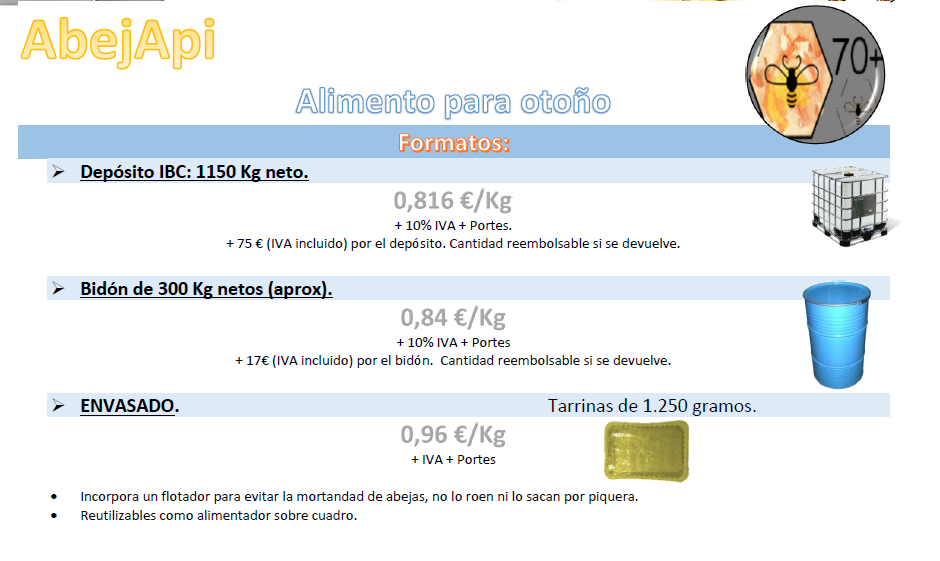 AbejApi

70+

Alimento para otoño

Formatos:

➢ Depósito IBC: 1150 Kg neto.

0,816 €/Kg

+ 10% IVA + Portes.

+ 75 € (IVA incluido) por el depósito. Cantidad reembolsable si se devuelve.

➢ Bidón de 300 Kg netos (aprox).

0,84 €/Kg

+ 10% IVA + Portes

+ 17€ (IVA incluido) por el bidón. Cantidad reembolsable si se devuelve.

➢ ENVASADO.

Tarrinas de 1.250 gramos.

0,96 €/Kg

+ IVA + Portes

• Incorpora un flotador para evitar la mortandad de abejas, no lo roen ni lo sacan por piquera.
• Reutilizables como alimentador sobre cuadro.